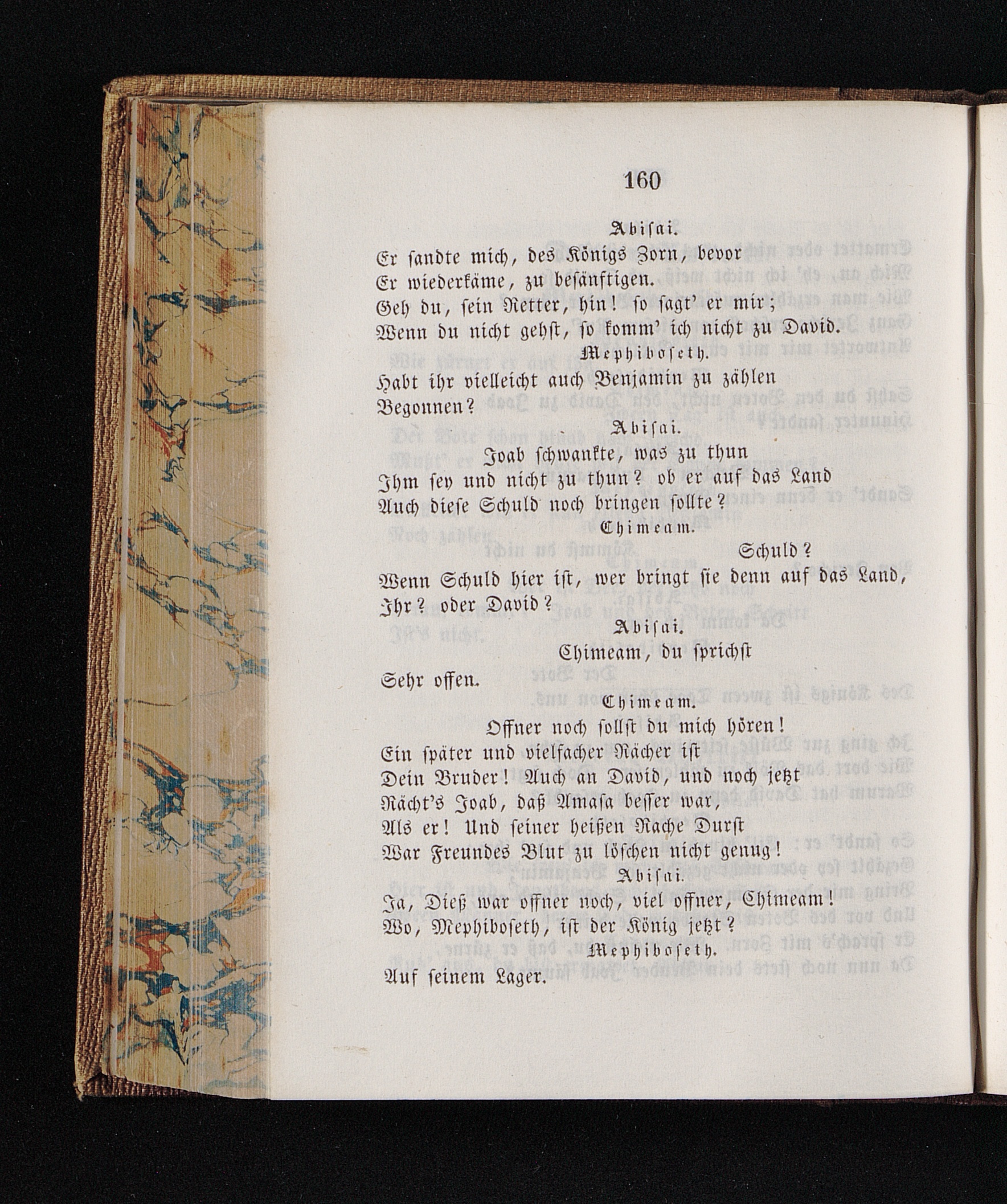 160

Abisai.

Er sandte mich, des Königs Zorn, bevor Er wiederkäme, zu besänftigen. Geh du, sein Retter, hin! so sagt' er mir; Wenn du nicht gehst, so komm' ich nicht zu David.

Mephiboseth.

Habt ihr vielleicht auch Benjamin zu zählen Begonnen?

Abisai.

Joab schwankte, was zu thun Ihm sey und nicht zu thun? ob er auf das Land Auch diese Schuld noch bringen sollte?

Chimeam.

Schuld? Wenn Schuld hier ist, wer bringt sie denn auf das Land, Ihr? oder David?

Abisai.

Chimeam, du sprichst Sehr offen.

Chimeam.

Offner noch sollst du mich hören! Ein später und vielfacher Rächer ist Dein Bruder! Auch an David, und noch jetzt Rächt's Joab, daß Amasa besser war, Als er! Und seiner heißen Rache Durst War Freundes Blut zu löschen nicht genug!

Abisai.

Ja, Dieß war offner noch, viel offner, Chimeam! Wo, Mephiboseth, ist der König jetzt?

Mephiboseth.

Auf seinem Lager.